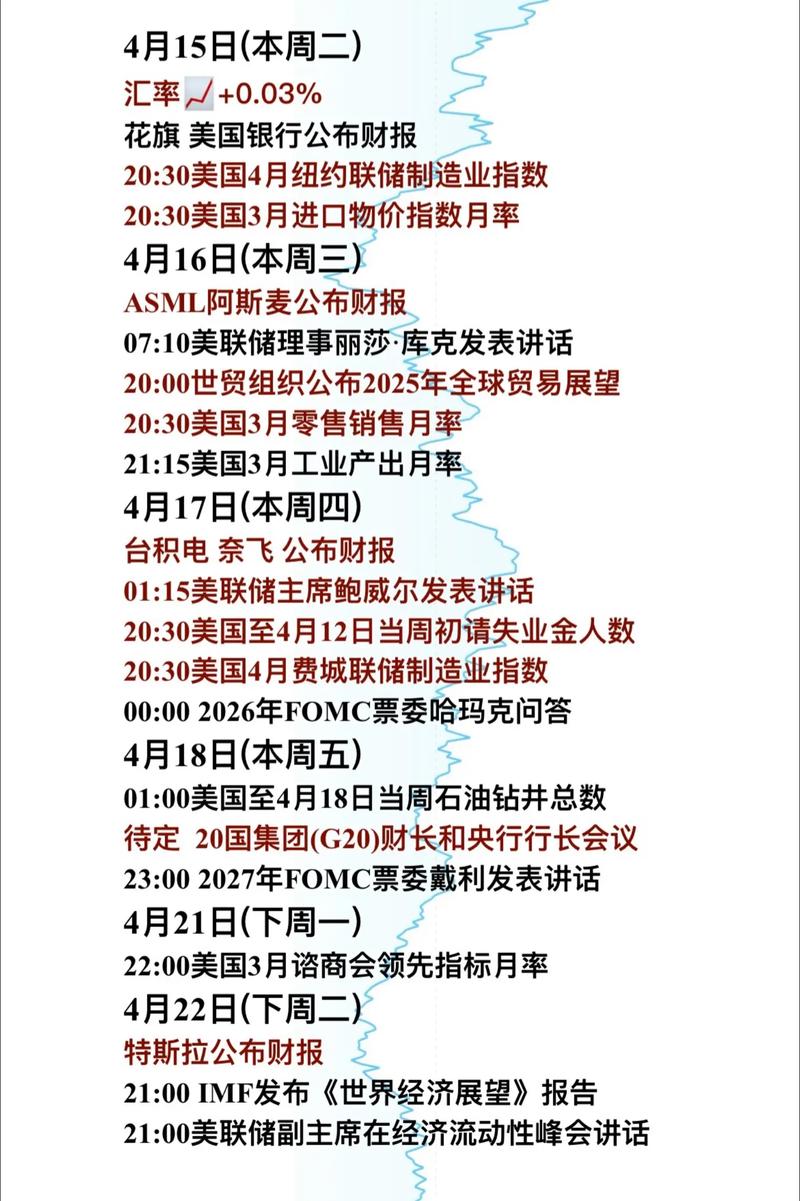 4月15日(本周二)
汇率📈+0.03%
花旗 美国银行公布财报
20:30美国4月纽约联储制造业指数
20:30美国3月进口物价指数月率
4月16日(本周三)
ASML阿斯麦公布财报
07:10美联储理事丽莎·库克发表讲话
20:00世贸组织公布2025年全球贸易展望
20:30美国3月零售销售月率
21:15美国3月工业产出月率
4月17日(本周四)
台积电 奈飞 公布财报
01:15美联储主席鲍威尔发表讲话
20:30美国至4月12日当周初请失业金人数
20:30美国4月费城联储制造业指数
00:00 2026年FOMC票委哈玛克问答
4月18日(本周五)
01:00美国至4月18日当周石油钻井总数
待定 20国集团(G20)财长和央行行长会议
23:00 2027年FOMC票委戴利发表讲话
4月21日(下周一)
22:00美国3月谘商会领先指标月率
4月22日(下周二)
特斯拉公布财报
21:00 IMF发布《世界经济展望》报告
21:00美联储副主席在经济流动性峰会讲话